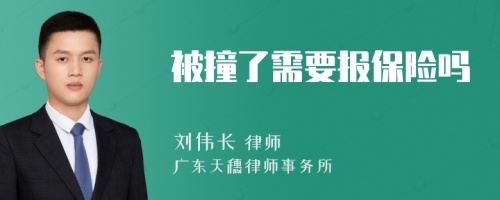 被撞了需要报保险吗

刘伟长 律师

广东天穗律师事务所